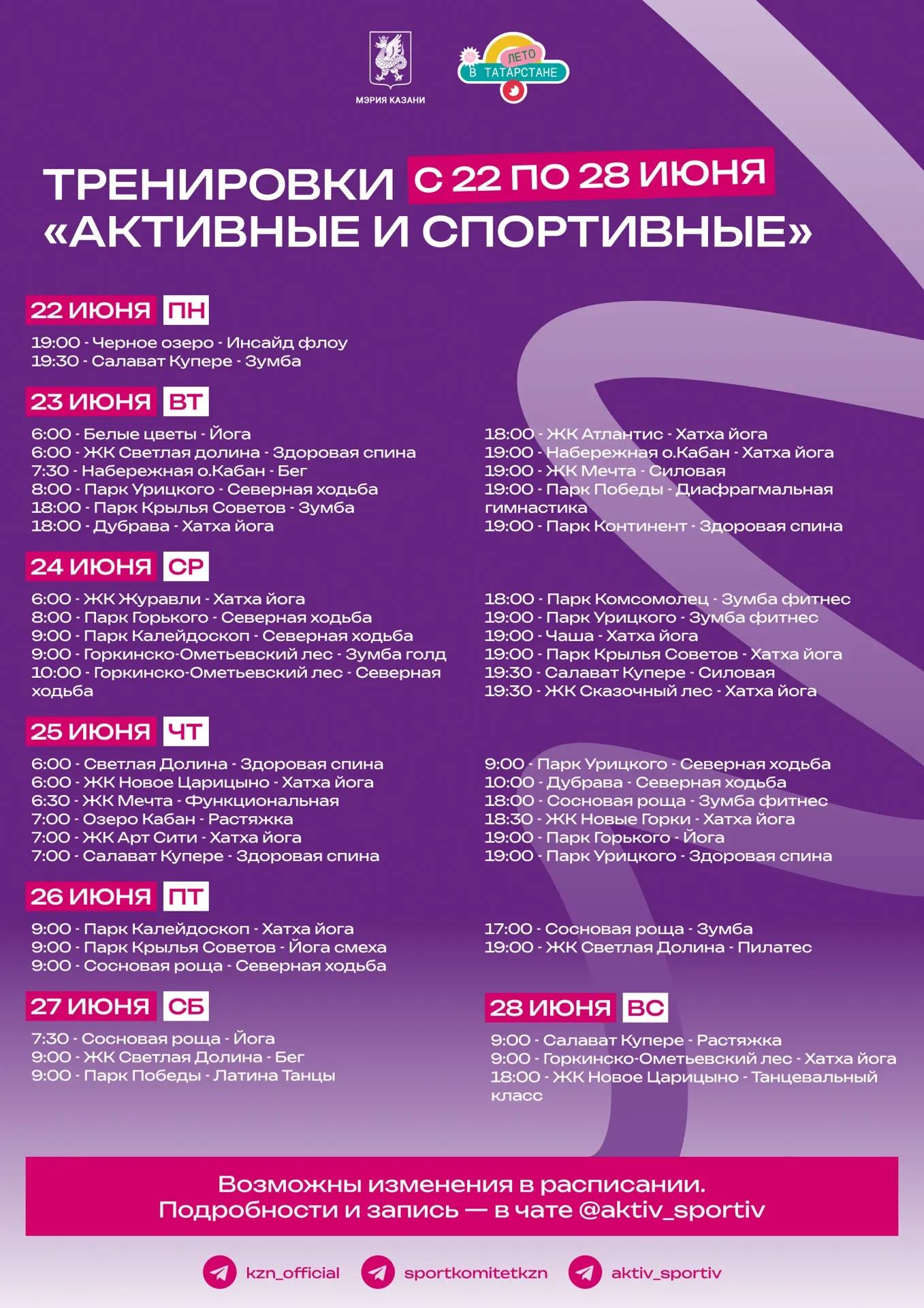 МЭРИЯ КАЗАНИ

ЛЕТО В ТАТАРСТАНЕ

ТРЕНИРОВКИ С 22 ПО 28 ИЮНЯ
«АКТИВНЫЕ И СПОРТИВНЫЕ»

22 ИЮНЯ ПН
19:00 - Черное озеро - Инсайд флоу
19:30 - Салават Купере - Зумба

23 ИЮНЯ ВТ
6:00 - Белые цветы - Йога
6:00 - ЖК Светлая долина - Здоровая спина
7:30 - Набережная о.Кабан - Бег
8:00 - Парк Урицкого - Северная ходьба
18:00 - Парк Крылья Советов - Зумба
18:00 - Дубрава - Хатха йога

18:00 - ЖК Атлантис - Хатха йога
19:00 - Набережная о.Кабан - Хатха йога
19:00 - ЖК Мечта - Силовая
19:00 - Парк Победы - Диафрагмальная гимнастика
19:00 - Парк Континент - Здоровая спина

24 ИЮНЯ СР
6:00 - ЖК Журавли - Хатха йога
8:00 - Парк Горького - Северная ходьба
9:00 - Парк Калейдоскоп - Северная ходьба
9:00 - Горкинско-Ометьевский лес - Зумба голд
10:00 - Горкинско-Ометьевский лес - Северная ходьба

18:00 - Парк Комсомолец - Зумба фитнес
19:00 - Парк Урицкого - Зумба фитнес
19:00 - Чаша - Хатха йога
19:00 - Парк Крылья Советов - Хатха йога
19:30 - Салават Купере - Силовая
19:30 - ЖК Сказочный лес - Хатха йога

25 ИЮНЯ ЧТ
6:00 - Светлая Долина - Здоровая спина
6:00 - ЖК Новое Царицыно - Хатха йога
6:30 - ЖК Мечта - Функциональная
7:00 - Озеро Кабан - Растяжка
7:00 - ЖК Арт Сити - Хатха йога
7:00 - Салават Купере - Здоровая спина

9:00 - Парк Урицкого - Северная ходьба
10:00 - Дубрава - Северная ходьба
18:00 - Сосновая роща - Зумба фитнес
18:30 - ЖК Новые Горки - Хатха йога
19:00 - Парк Горького - Йога
19:00 - Парк Урицкого - Здоровая спина

26 ИЮНЯ ПТ
9:00 - Парк Калейдоскоп - Хатха йога
9:00 - Парк Крылья Советов - Йога смеха
9:00 - Сосновая роща - Северная ходьба

17:00 - Сосновая роща - Зумба
19:00 - ЖК Светлая Долина - Пилатес

27 ИЮНЯ СБ
7:30 - Сосновая роща - Йога
9:00 - ЖК Светлая Долина - Бег
9:00 - Парк Победы - Латина Танцы

28 ИЮНЯ ВС
9:00 - Салават Купере - Растяжка
9:00 - Горкинско-Ометьевский лес - Хатха йога
18:00 - ЖК Новое Царицыно - Танцевальный класс

Возможны изменения в расписании.
Подробности и запись — в чате @aktiv_sportiv

kzn_official
sportkomitetkzn
aktiv_sportiv